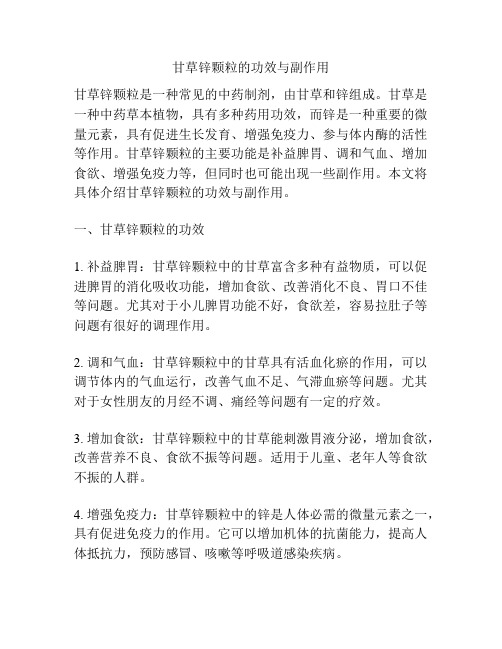 甘草锌颗粒的功效与副作用

甘草锌颗粒是一种常见的中药制剂，由甘草和锌组成。甘草是一种中药草本植物，具有多种药用功效，而锌是一种重要的微量元素，具有促进生长发育、增强免疫力、参与体内酶的活性等作用。甘草锌颗粒的主要功能是补益脾胃、调和气血、增加食欲、增强免疫力等，但同时也可能出现一些副作用。本文将具体介绍甘草锌颗粒的功效与副作用。

一、甘草锌颗粒的功效

1. 补益脾胃：甘草锌颗粒中的甘草富含多种有益物质，可以促进脾胃的消化吸收功能，增加食欲、改善消化不良、胃口不佳等问题。尤其对于小儿脾胃功能不好，食欲差，容易拉肚子等问题有很好的调理作用。

2. 调和气血：甘草锌颗粒中的甘草具有活血化瘀的作用，可以调节体内的气血运行，改善气血不足、气滞血瘀等问题。尤其对于女性朋友的月经不调、痛经等问题有一定的疗效。

3. 增加食欲：甘草锌颗粒中的甘草能刺激胃液分泌，增加食欲，改善营养不良、食欲不振等问题。适用于儿童、老年人等食欲不振的人群。

4. 增强免疫力：甘草锌颗粒中的锌是人体必需的微量元素之一，具有促进免疫力的作用。它可以增加机体的抗菌能力，提高人体抵抗力，预防感冒、咳嗽等呼吸道感染疾病。